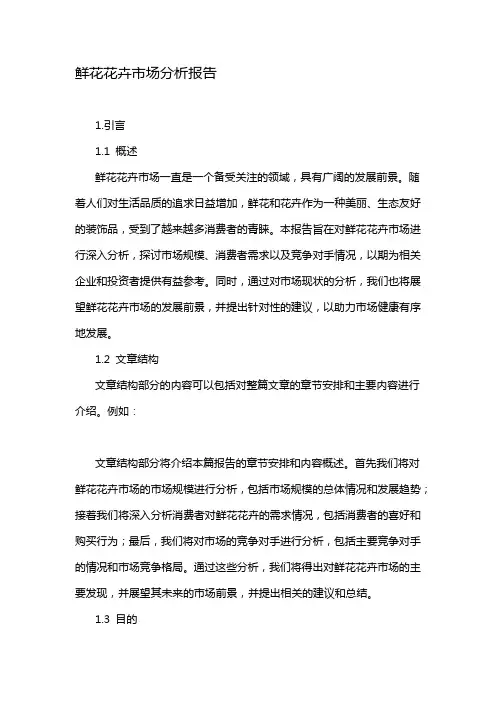 鲜花花卉市场分析报告

1.引言

1.1 概述

鲜花花卉市场一直是一个备受关注的领域，具有广阔的发展前景。随着人们对生活品质的追求日益增加，鲜花和花卉作为一种美丽、生态友好的装饰品，受到了越来越多消费者的青睐。本报告旨在对鲜花花卉市场进行深入分析，探讨市场规模、消费者需求以及竞争对手情况，以期为相关企业和投资者提供有益参考。同时，通过对市场现状的分析，我们也将展望鲜花花卉市场的发展前景，并提出针对性的建议，以助力市场健康有序地发展。

1.2 文章结构

文章结构部分的内容可以包括对整篇文章的章节安排和主要内容进行介绍。例如：

文章结构部分将介绍本篇报告的章节安排和内容概述。首先我们将对鲜花花卉市场的市场规模进行分析，包括市场规模的总体情况和发展趋势；接着我们将深入分析消费者对鲜花花卉的需求情况，包括消费者的喜好和购买行为；最后，我们将对市场的竞争对手进行分析，包括主要竞争对手的情况和市场竞争格局。通过这些分析，我们将得出对鲜花花卉市场的主要发现，并展望其未来的市场前景，并提出相关的建议和总结。

1.3 目的